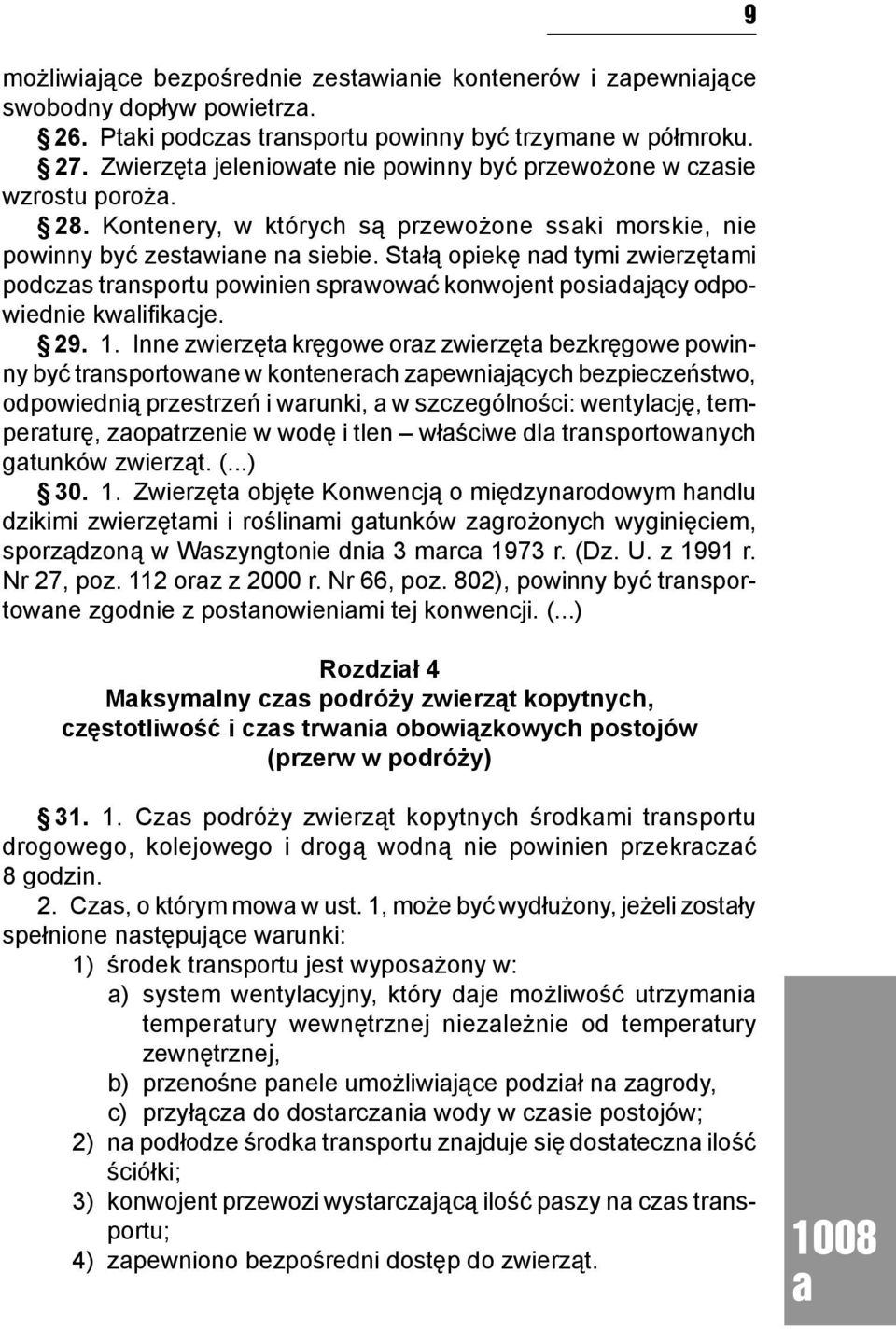 9

możliwiające bezpośrednie zestawianie kontenerów i zapewniające swobodny dopływ powietrza.

§ 26. Ptaki podczas transportu powinny być trzymane w półmroku.

§ 27. Zwierzęta jeleniowate nie powinny być przewożone w czasie wzrostu poroża.

§ 28. Kontenery, w których są przewożone ssaki morskie, nie powinny być zestawiane na siebie. Stałą opiekę nad tymi zwierzętami podczas transportu powinien sprawować konwojent posiadający odpowiednie kwalifikacje.

§ 29. 1. Inne zwierzęta kręgowe oraz zwierzęta bezkręgowe powinny być transportowane w kontenerach zapewniających bezpieczeństwo, odpowiednią przestrzeń i warunki, a w szczególności: wentylację, temperaturę, zaopatrzenie w wodę i tlen – właściwe dla transportowanych gatunków zwierząt. (...)

§ 30. 1. Zwierzęta objęte Konwencją o międzynarodowym handlu dzikimi zwierzętami i roślinami gatunków zagrożonych wyginięciem, sporządzoną w Waszyngtonie dnia 3 marca 1973 r. (Dz. U. z 1991 r. Nr 27, poz. 112 oraz z 2000 r. Nr 66, poz. 802), powinny być transportowane zgodnie z postanowieniami tej konwencji. (...)

Rozdział 4
Maksymalny czas podróży zwierząt kopytnych, częstotliwość i czas trwania obowiązkowych postojów (przerw w podróży)

§ 31. 1. Czas podróży zwierząt kopytnych środkami transportu drogowego, kolejowego i drogą wodną nie powinien przekraczać 8 godzin.

2. Czas, o którym mowa w ust. 1, może być wydłużony, jeżeli zostały spełnione następujące warunki:

1) środek transportu jest wyposażony w:

a) system wentylacyjny, który daje możliwość utrzymania temperatury wewnętrznej niezależnie od temperatury zewnętrznej,

b) przenośne panele umożliwiające podział na zagrody,

c) przyłącza do dostarczania wody w czasie postojów;

2) na podłodze środka transportu znajduje się dostateczna ilość ściółki;

3) konwojent przewozi wystarczającą ilość paszy na czas transportu;

4) zapewniono bezpośredni dostęp do zwierząt.

1008 a